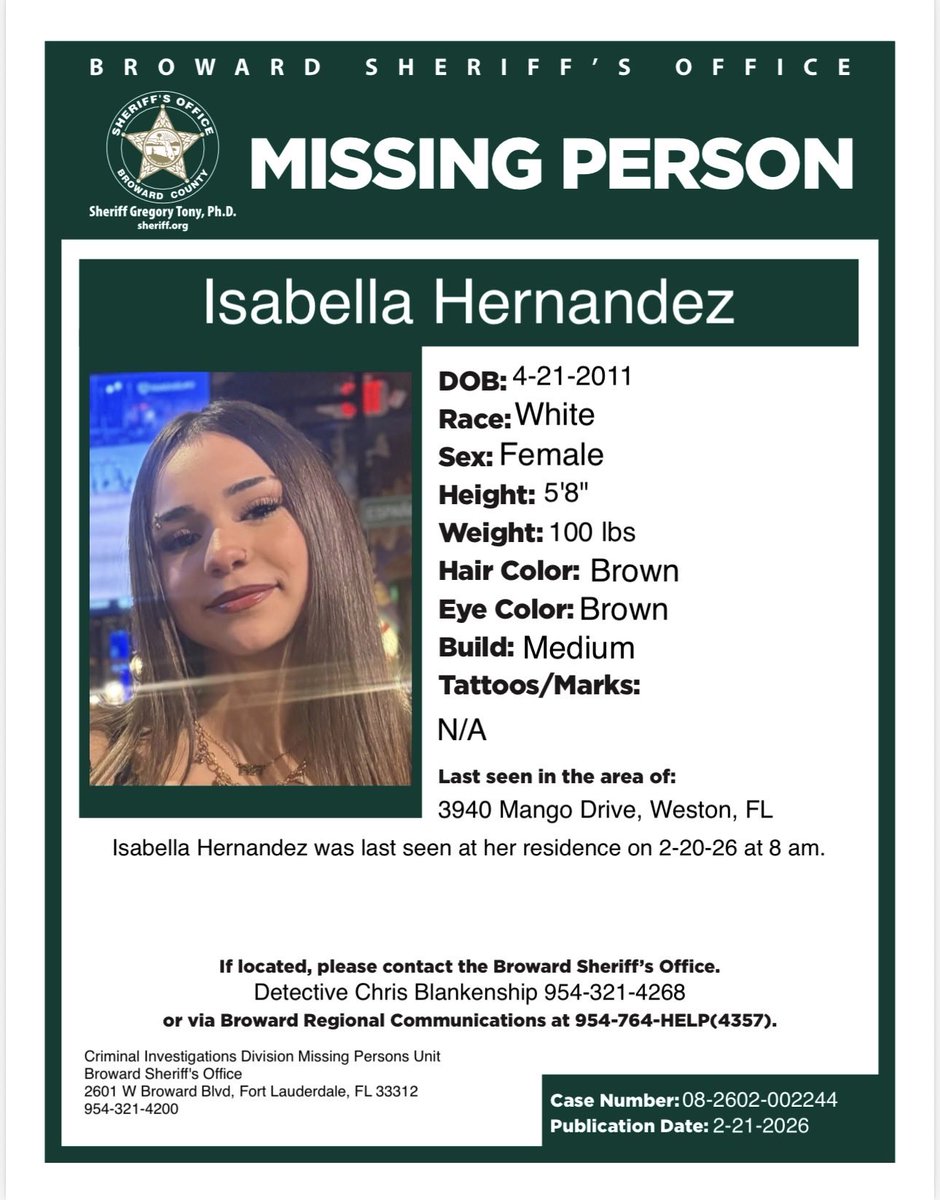 BROWARD SHERIFF'S OFFICE

SHERIFF'S OFFICE
BROWARD COUNTY
Sheriff Gregory Tony, Ph.D.
sheriff.org

MISSING PERSON

Isabella Hernandez

DOB: 4-21-2011
Race: White
Sex: Female
Height: 5'8"
Weight: 100 lbs
Hair Color: Brown
Eye Color: Brown
Build: Medium
Tattoos/Marks:
N/A

Last seen in the area of:
3940 Mango Drive, Weston, FL

Isabella Hernandez was last seen at her residence on 2-20-26 at 8 am.

If located, please contact the Broward Sheriff's Office.
Detective Chris Blankenship 954-321-4268
or via Broward Regional Communications at 954-764-HELP(4357).

Criminal Investigations Division Missing Persons Unit
Broward Sheriff's Office
2601 W Broward Blvd, Fort Lauderdale, FL 33312
954-321-4200

Case Number: 08-2602-002244
Publication Date: 2-21-2026